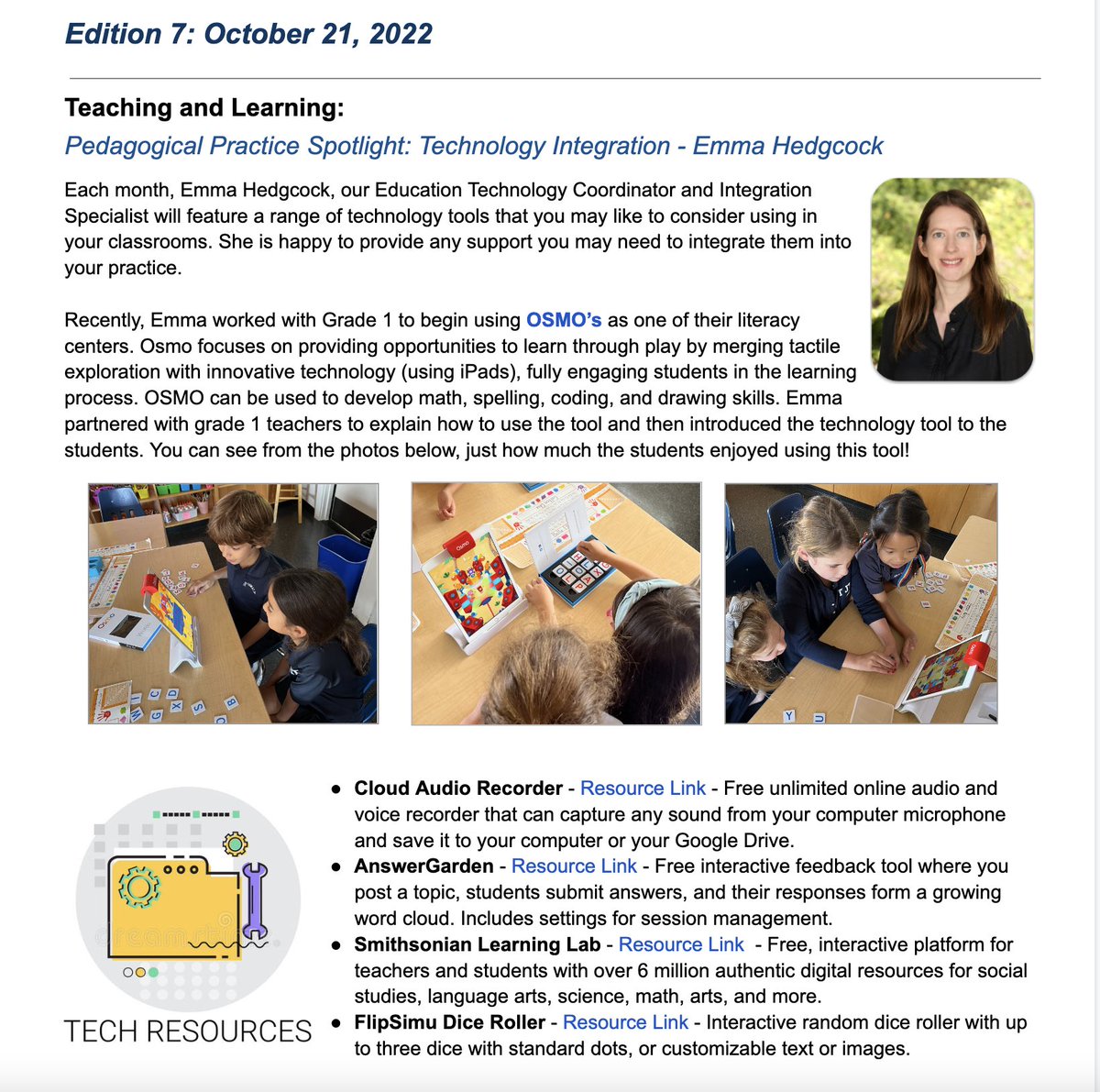 Edition 7: October 21, 2022

Teaching and Learning:

Pedagogical Practice Spotlight: Technology Integration - Emma Hedgcock

Each month, Emma Hedgcock, our Education Technology Coordinator and Integration Specialist will feature a range of technology tools that you may like to consider using in your classrooms. She is happy to provide any support you may need to integrate them into your practice.

Recently, Emma worked with Grade 1 to begin using OSMO's as one of their literacy centers. Osmo focuses on providing opportunities to learn through play by merging tactile exploration with innovative technology (using iPads), fully engaging students in the learning process. OSMO can be used to develop math, spelling, coding, and drawing skills. Emma partnered with grade 1 teachers to explain how to use the tool and then introduced the technology tool to the students. You can see from the photos below, just how much the students enjoyed using this tool!

TECH RESOURCES

• Cloud Audio Recorder - Resource Link - Free unlimited online audio and voice recorder that can capture any sound from your computer microphone and save it to your computer or your Google Drive.
• AnswerGarden - Resource Link - Free interactive feedback tool where you post a topic, students submit answers, and their responses form a growing word cloud. Includes settings for session management.
• Smithsonian Learning Lab - Resource Link - Free, interactive platform for teachers and students with over 6 million authentic digital resources for social studies, language arts, science, math, arts, and more.
• FlipSimu Dice Roller - Resource Link - Interactive random dice roller with up to three dice with standard dots, or customizable text or images.